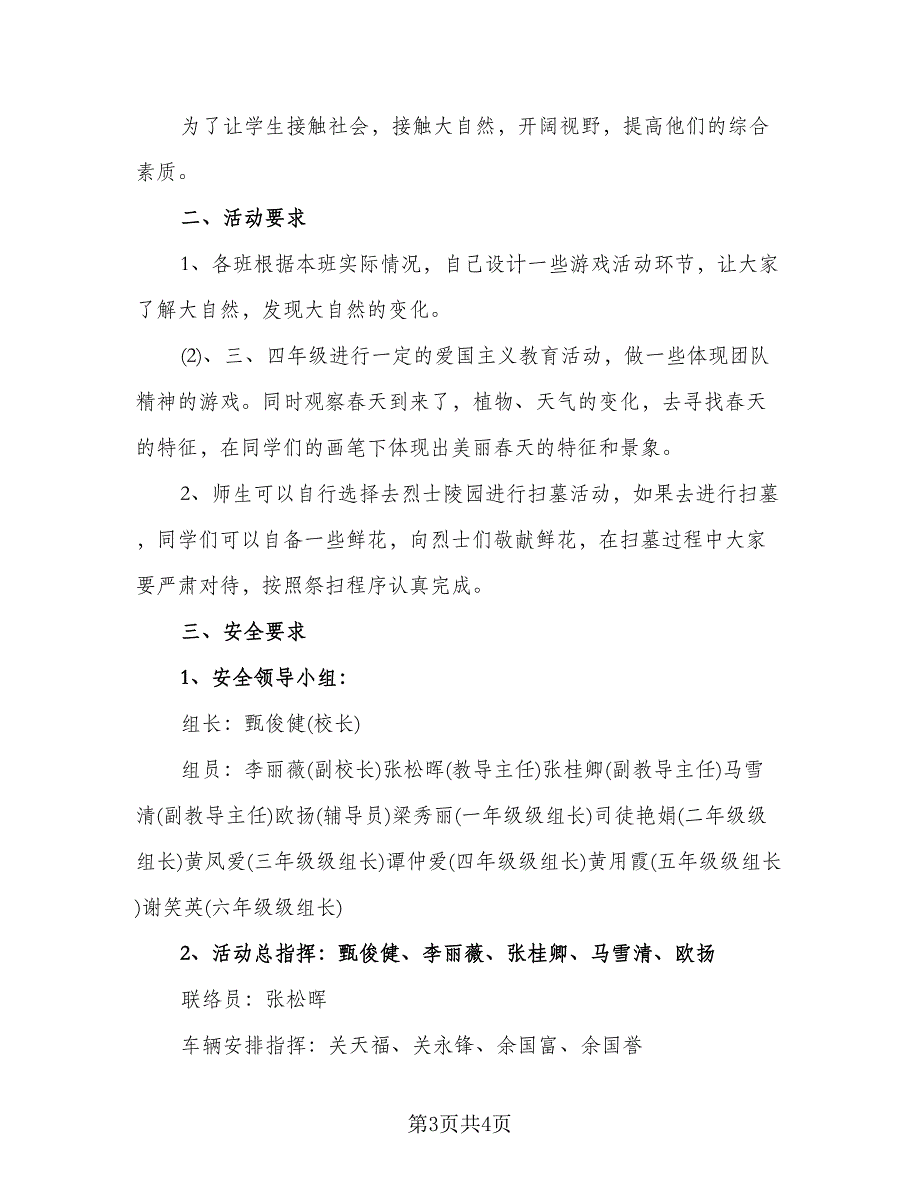 为了让学生接触社会，接触大自然，开阔视野，提高他们的综合素质。

二、活动要求

1、各班根据本班实际情况，自己设计一些游戏活动环节，让大家了解大自然，发现大自然的变化。

(2)、三、四年级进行一定的爱国主义教育活动，做一些体现团队精神的游戏。同时观察春天到来了，植物、天气的变化，去寻找春天的特征，在同学们的画笔下体现出美丽春天的特征和景象。

2、师生可以自行选择去烈士陵园进行扫墓活动，如果去进行扫墓，同学们可以自备一些鲜花，向烈士们敬献鲜花，在扫墓过程中大家要严肃对待，按照祭扫程序认真完成。

三、安全要求

1、安全领导小组：

组长：甄俊健(校长)

组员：李丽薇(副校长)张松晖(教导主任)张桂卿(副教导主任)马雪清(副教导主任)欧扬(辅导员)梁秀丽(一年级级组长)司徒艳娟(二年级级组长)黄凤爱(三年级级组长)谭仲爱(四年级级组长)黄用霞(五年级级组长)谢笑英(六年级级组长)

2、活动总指挥：甄俊健、李丽薇、张桂卿、马雪清、欧扬

联络员：张松晖

车辆安排指挥：关天福、关永锋、余国富、余国誉

第3页共4页